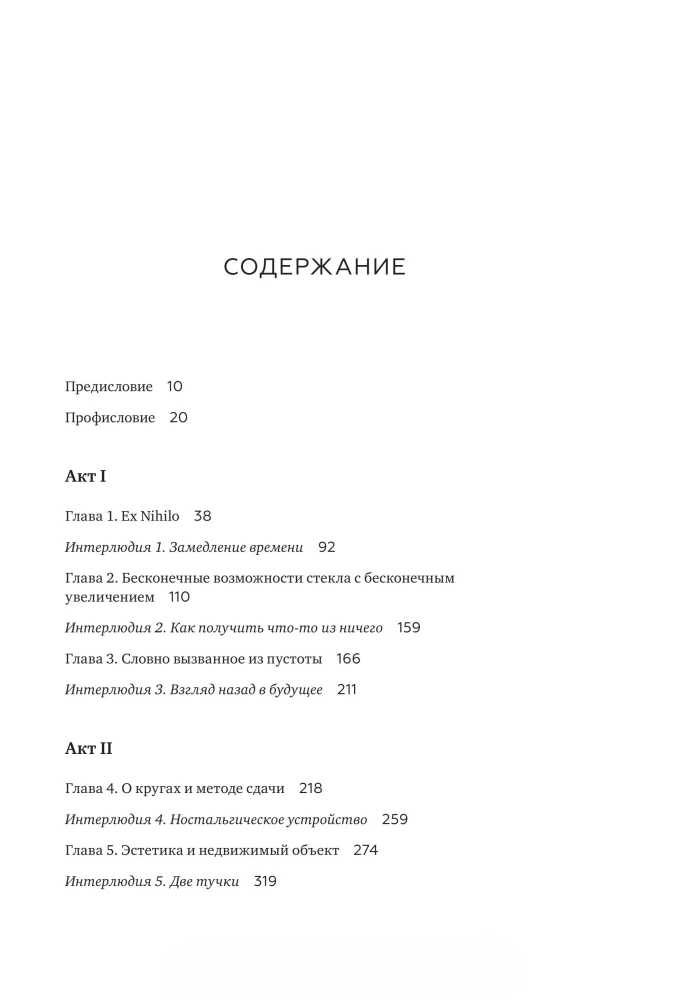 СОДЕРЖАНИЕ

Предисловие 10

Профисловие 20

Акт I

Глава 1. Ex Nihilo 38

Интерлюдия 1. Замедление времени 92

Глава 2. Бесконечные возможности стекла с бесконечным увеличением 110

Интерлюдия 2. Как получить что-то из ничего 159

Глава 3. Словно вызванное из пустоты 166

Интерлюдия 3. Взгляд назад в будущее 211

Акт II

Глава 4. О кругах и методе сдачи 218

Интерлюдия 4. Ностальгическое устройство 259

Глава 5. Эстетика и недвижимый объект 274

Интерлюдия 5. Две тучки 319